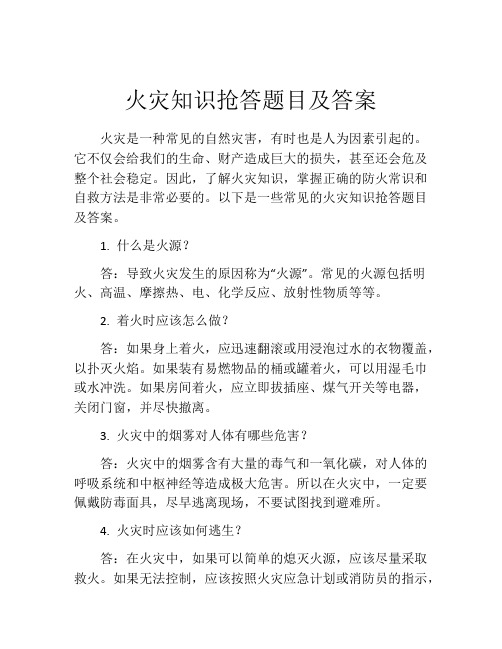 火灾知识抢答题目及答案

火灾是一种常见的自然灾害，有时也是人为因素引起的。它不仅会给我们的生命、财产造成巨大的损失，甚至还会危及整个社会稳定。因此，了解火灾知识，掌握正确的防火常识和自救方法是非常必要的。以下是一些常见的火灾知识抢答题目及答案。

1. 什么是火源？

答：导致火灾发生的原因称为“火源”。常见的火源包括明火、高温、摩擦热、电、化学反应、放射性物质等等。

2. 着火时应该怎么做？

答：如果身上着火，应迅速翻滚或用浸泡过水的衣物覆盖，以扑灭火焰。如果装有易燃物品的桶或罐着火，可以用湿毛巾或水冲洗。如果房间着火，应立即拔插座、煤气开关等电器，关闭门窗，并尽快撤离。

3. 火灾中的烟雾对人体有哪些危害？

答：火灾中的烟雾含有大量的毒气和一氧化碳，对人体的呼吸系统和中枢神经等造成极大危害。所以在火灾中，一定要佩戴防毒面具，尽早逃离现场，不要试图找到避难所。

4. 火灾时应该如何逃生？

答：在火灾中，如果可以简单的熄灭火源，应该尽量采取救火。如果无法控制，应该按照火灾应急计划或消防员的指示，